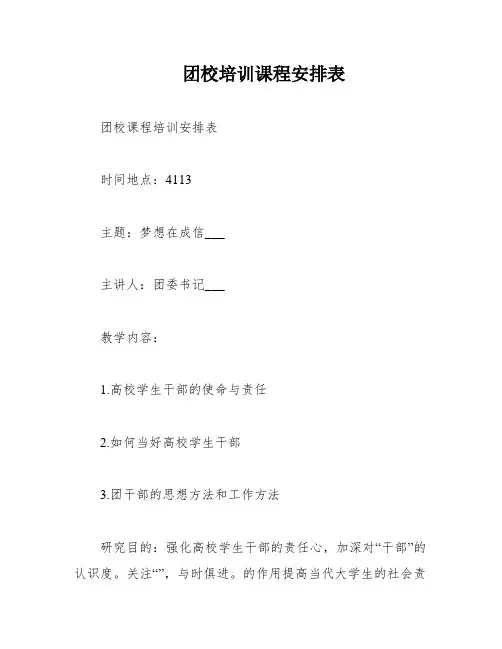 团校培训课程安排表

团校课程培训安排表

时间地点：4113

主题：梦想在成信___

主讲人：团委书记___

教学内容：

1.高校学生干部的使命与责任

2.如何当好高校学生干部

3.团干部的思想方法和工作方法

研究目的：强化高校学生干部的责任心，加深对“干部”的认识度。关注“”，与时俱进。的作用提高当代大学生的社会责